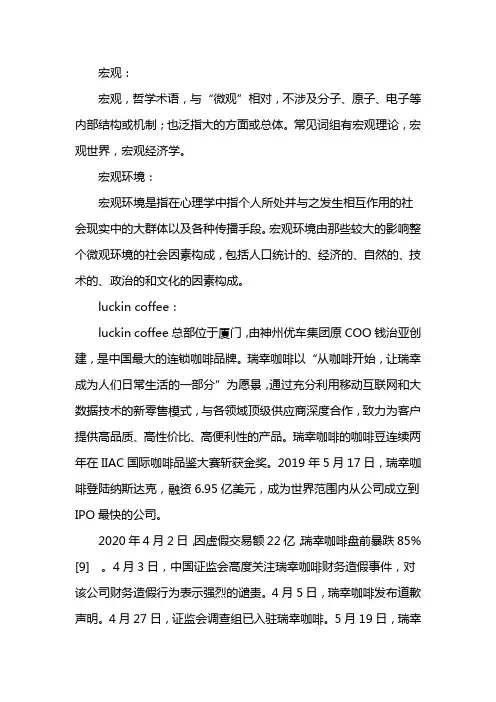 宏观：

宏观，哲学术语，与“微观”相对，不涉及分子、原子、电子等内部结构或机制；也泛指大的方面或总体。常见词组有宏观理论，宏观世界，宏观经济学。

宏观环境：

宏观环境是指在心理学中指个人所处并与之发生相互作用的社会现实中的大群体以及各种传播手段。宏观环境由那些较大的影响整个微观环境的社会因素构成，包括人口统计的、经济的、自然的、技术的、政治的和文化的因素构成。

luckin coffee：

luckin coffee 总部位于厦门，由神州优车集团原 COO 钱治亚创建，是中国最大的连锁咖啡品牌。瑞幸咖啡以“从咖啡开始，让瑞幸成为人们日常生活的一部分”为愿景，通过充分利用移动互联网和大数据技术的新零售模式，与各领域顶级供应商深度合作，致力为客户提供高品质、高性价比、高便利性的产品。瑞幸咖啡的咖啡豆连续两年在 IIAC 国际咖啡品鉴大赛斩获金奖。2019 年 5 月 17 日，瑞幸咖啡登陆纳斯达克，融资 6.95 亿美元，成为世界范围内从公司成立到 IPO 最快的公司。

2020 年 4 月 2 日，因虚假交易额 22 亿，瑞幸咖啡盘前暴跌 85% [9] 。4 月 3 日，中国证监会高度关注瑞幸咖啡财务造假事件，对该公司财务造假行为表示强烈的谴责。4 月 5 日，瑞幸咖啡发布道歉声明。4 月 27 日，证监会调查组已入驻瑞幸咖啡。5 月 19 日，瑞幸